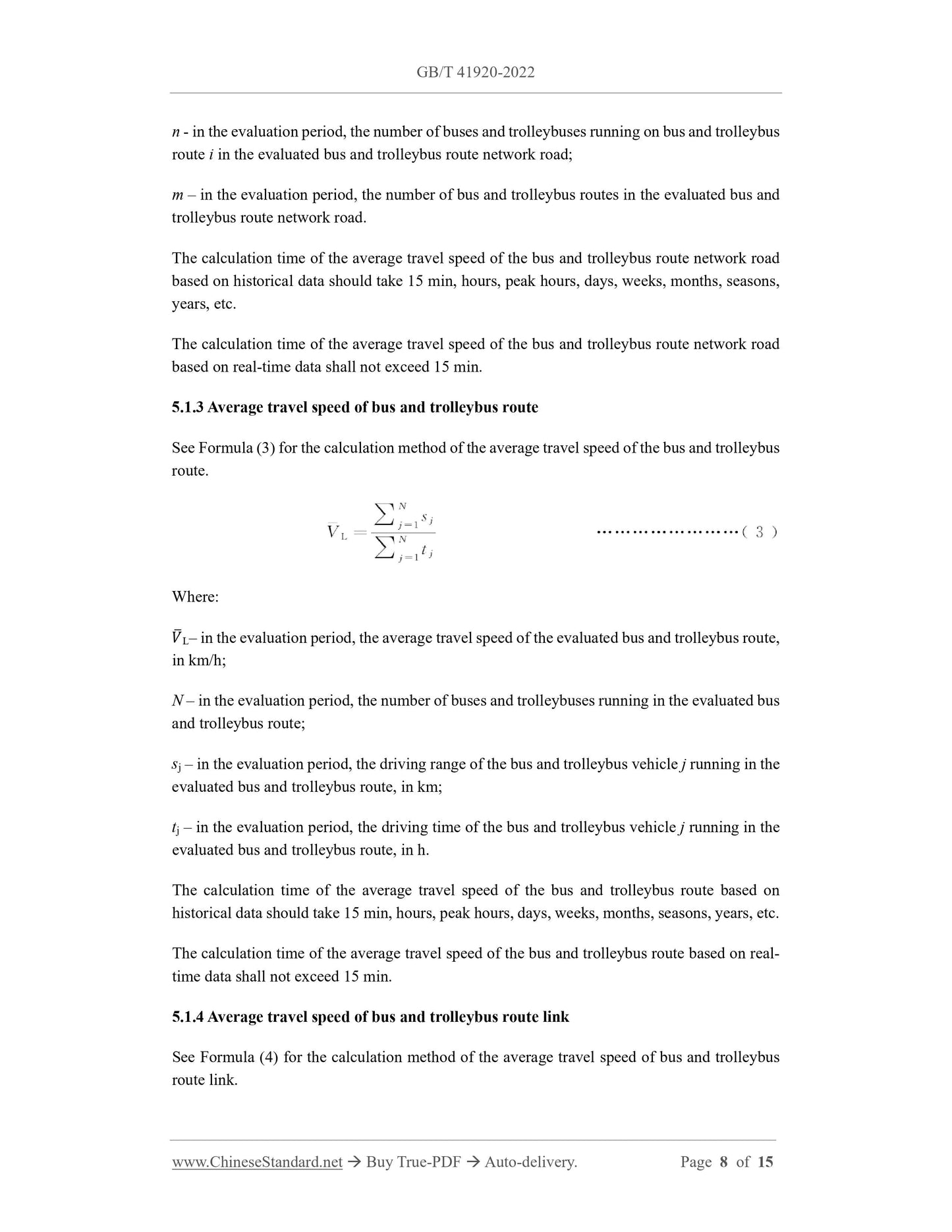 GB/T 41920-2022

$n$ - in the evaluation period, the number of buses and trolleybuses running on bus and trolleybus route $i$ in the evaluated bus and trolleybus route network road;

$m$ – in the evaluation period, the number of bus and trolleybus routes in the evaluated bus and trolleybus route network road.

The calculation time of the average travel speed of the bus and trolleybus route network road based on historical data should take 15 min, hours, peak hours, days, weeks, months, seasons, years, etc.

The calculation time of the average travel speed of the bus and trolleybus route network road based on real-time data shall not exceed 15 min.

5.1.3 Average travel speed of bus and trolleybus route

See Formula (3) for the calculation method of the average travel speed of the bus and trolleybus route.

$\bar{V}_L = \frac{\sum_{j=1}^{N} s_j}{\sum_{j=1}^{N} t_j}$ ……………………( 3 )

Where:

$\bar{V}_L$– in the evaluation period, the average travel speed of the evaluated bus and trolleybus route, in km/h;

$N$ – in the evaluation period, the number of buses and trolleybuses running in the evaluated bus and trolleybus route;

$s_j$ – in the evaluation period, the driving range of the bus and trolleybus vehicle $j$ running in the evaluated bus and trolleybus route, in km;

$t_j$ – in the evaluation period, the driving time of the bus and trolleybus vehicle $j$ running in the evaluated bus and trolleybus route, in h.

The calculation time of the average travel speed of the bus and trolleybus route based on historical data should take 15 min, hours, peak hours, days, weeks, months, seasons, years, etc.

The calculation time of the average travel speed of the bus and trolleybus route based on real-time data shall not exceed 15 min.

5.1.4 Average travel speed of bus and trolleybus route link

See Formula (4) for the calculation method of the average travel speed of bus and trolleybus route link.

www.ChineseStandard.net → Buy True-PDF → Auto-delivery. Page 8 of 15